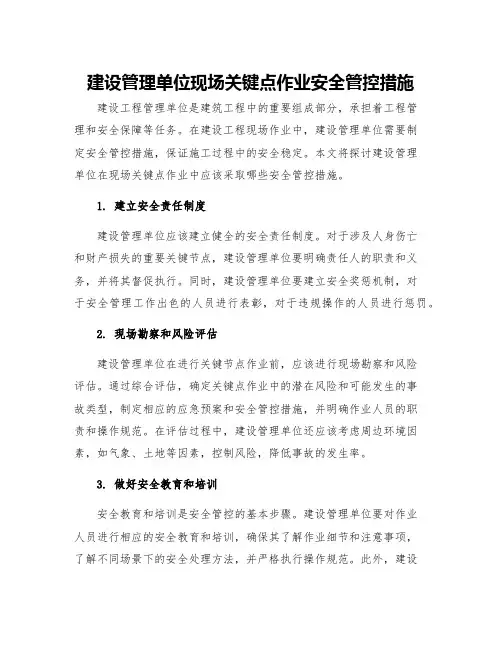 建设管理单位现场关键点作业安全管控措施

建设工程管理单位是建筑工程中的重要组成部分，承担着工程管理和安全保障等任务。在建设工程现场作业中，建设管理单位需要制定安全管控措施，保证施工过程中的安全稳定。本文将探讨建设管理单位在现场关键点作业中应该采取哪些安全管控措施。

1. 建立安全责任制度

建设管理单位应该建立健全的安全责任制度。对于涉及人身伤亡和财产损失的重要关键节点，建设管理单位要明确责任人的职责和义务，并将其督促执行。同时，建设管理单位要建立安全奖惩机制，对于安全管理工作出色的人员进行表彰，对于违规操作的人员进行惩罚。

2. 现场勘察和风险评估

建设管理单位在进行关键节点作业前，应该进行现场勘察和风险评估。通过综合评估，确定关键点作业中的潜在风险和可能发生的事故类型，制定相应的应急预案和安全管控措施，并明确作业人员的职责和操作规范。在评估过程中，建设管理单位还应该考虑周边环境因素，如气象、土地等因素，控制风险，降低事故的发生率。

3. 做好安全教育和培训

安全教育和培训是安全管控的基本步骤。建设管理单位要对作业人员进行相应的安全教育和培训，确保其了解作业细节和注意事项，了解不同场景下的安全处理方法，并严格执行操作规范。此外，建设